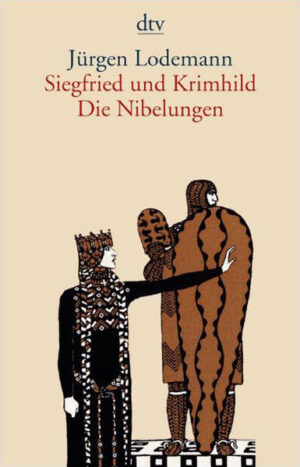 dtv

Jürgen Lodemann
Siegfried und Krimhild
Die Nibelungen